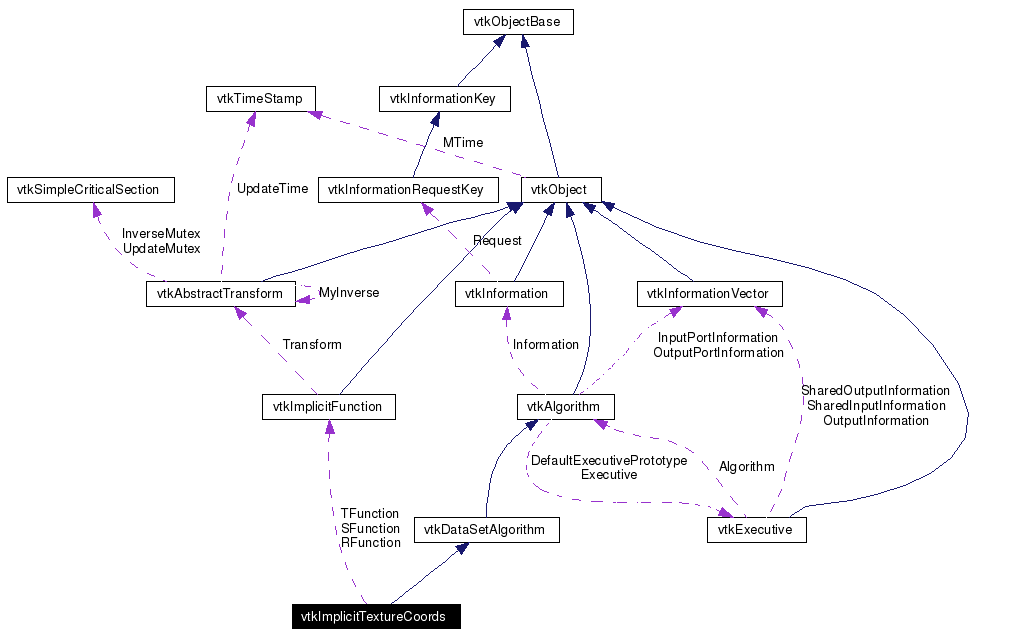 vtkObjectBase

vtkTimeStamp

vtkInformationKey

MTime

vtkSimpleCriticalSection

UpdateTime

vtkInformationRequestKey

vtkObject

InverseMutex
UpdateMutex

Request

vtkAbstractTransform

MyInverse

vtkInformation

vtkInformationVector

Transform

Information

InputPortInformation
OutputPortInformation

SharedOutputInformation
SharedInputInformation
OutputInformation

vtkImplicitFunction

vtkAlgorithm

DefaultExecutivePrototype
Executive

Algorithm

TFunction
SFunction
RFunction

vtkDataSetAlgorithm

vtkExecutive

vtkImplicitTextureCoords